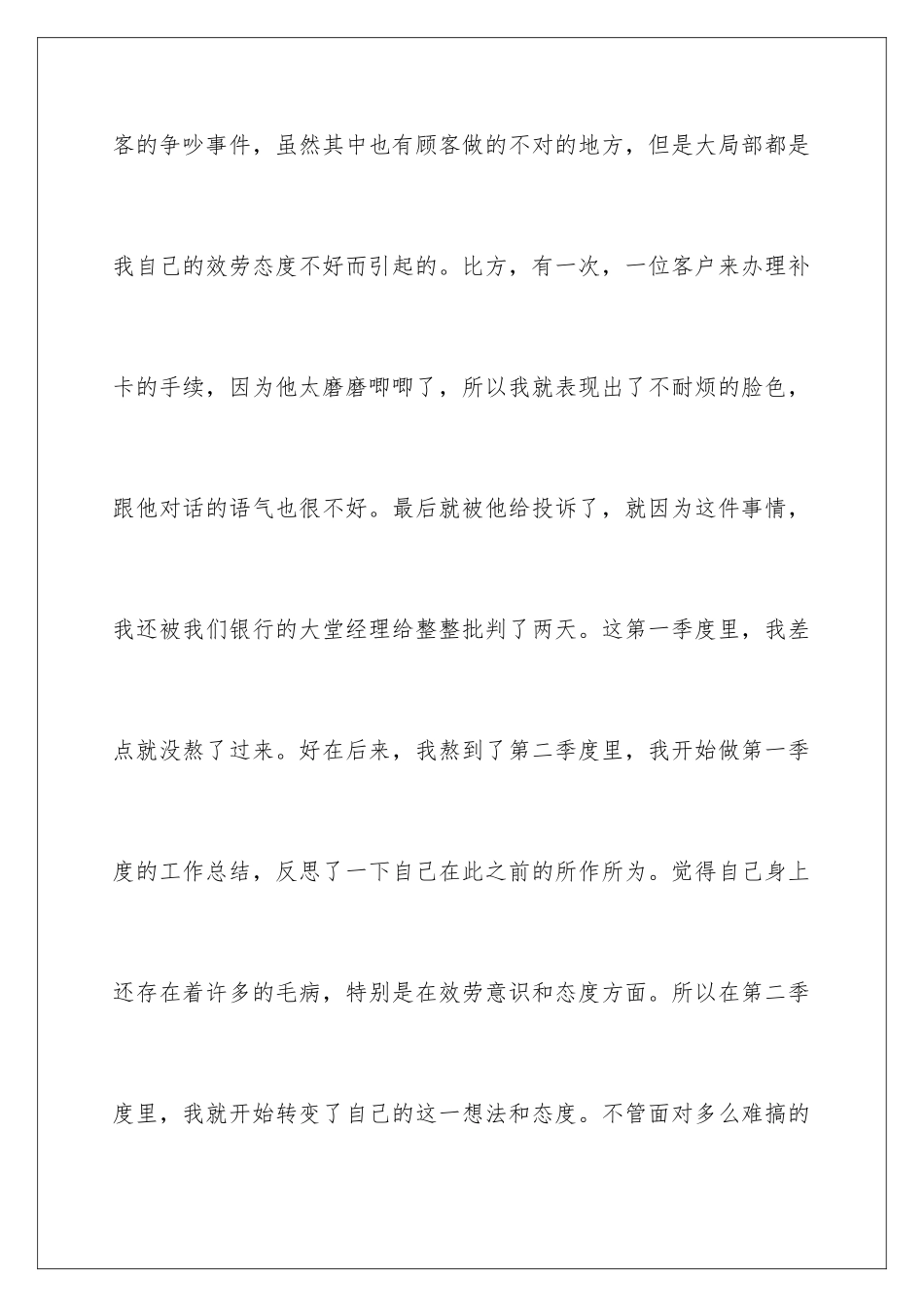 客的争吵事件，虽然其中也有顾客做的不对的地方，但是大局部都是我自己的效劳态度不好而引起的。比方，有一次，一位客户来办理补卡的手续，因为他太磨磨唧唧了，所以我就表现出了不耐烦的脸色，跟他对话的语气也很不好。最后就被他给投诉了，就因为这件事情，我还被我们银行的大堂经理给整整批判了两天。这第一季度里，我差点就没熬了过来。好在后来，我熬到了第二季度里，我开始做第一季度的工作总结，反思了一下自己在此之前的所作所为。觉得自己身上还存在着许多的毛病，特别是在效劳意识和态度方面。所以在第二季度里，我就开始转变了自己的这一想法和态度。不管面对多么难搞的